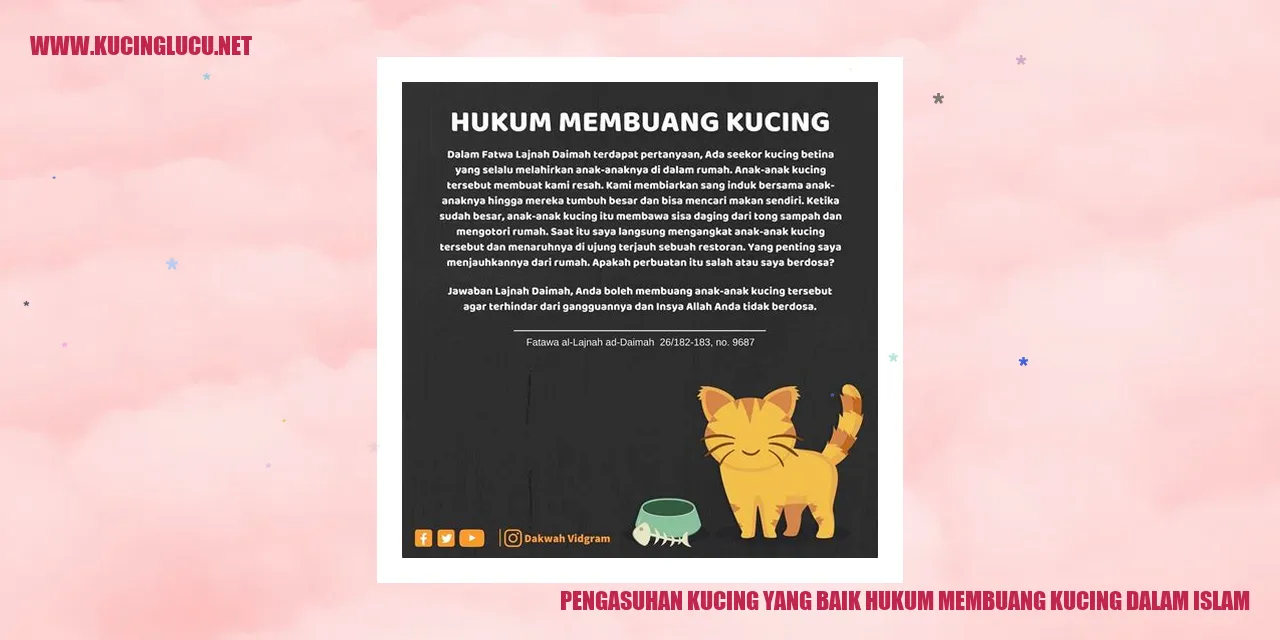 WWW.KUCINGLUCU.NET

HUKUM MEMBUANG KUCING

Dalam Fatwa Lajnah Daimah terdapat pertanyaan, Ada seekor kucing betina yang selalu melahirkan anak-anaknya di dalam rumah. Anak-anak kucing tersebut membuat kami resah. Kami membiarkan sang induk bersama anak-anaknya hingga mereka tumbuh besar dan bisa mencari makan sendiri. Ketika sudah besar, anak-anak kucing itu membawa sisa daging dari tong sampah dan mengotori rumah. Saat itu saya langsung mengangkat anak-anak kucing tersebut dan menaruhnya di ujung terjauh sebuah restoran. Yang penting saya menjauhkannya dari rumah. Apakah perbuatan itu salah atau saya berdosa?

Jawaban Lajnah Daimah, Anda boleh membuang anak-anak kucing tersebut agar terhindar dari gangguannya dan Insya Allah Anda tidak berdosa.

Fatawa al-Lajnah ad-Daimah 26/182-183, no. 9687

Dakwah Vidgram

PENGASUHAN KUCING YANG BAIK HUKUM MEMBUANG KUCING DALAM ISLAM